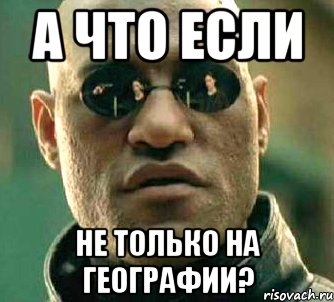 А ЧТО ЕСЛИ

НЕ ТОЛЬКО НА ГЕОГРАФИИ?

risovach.ru